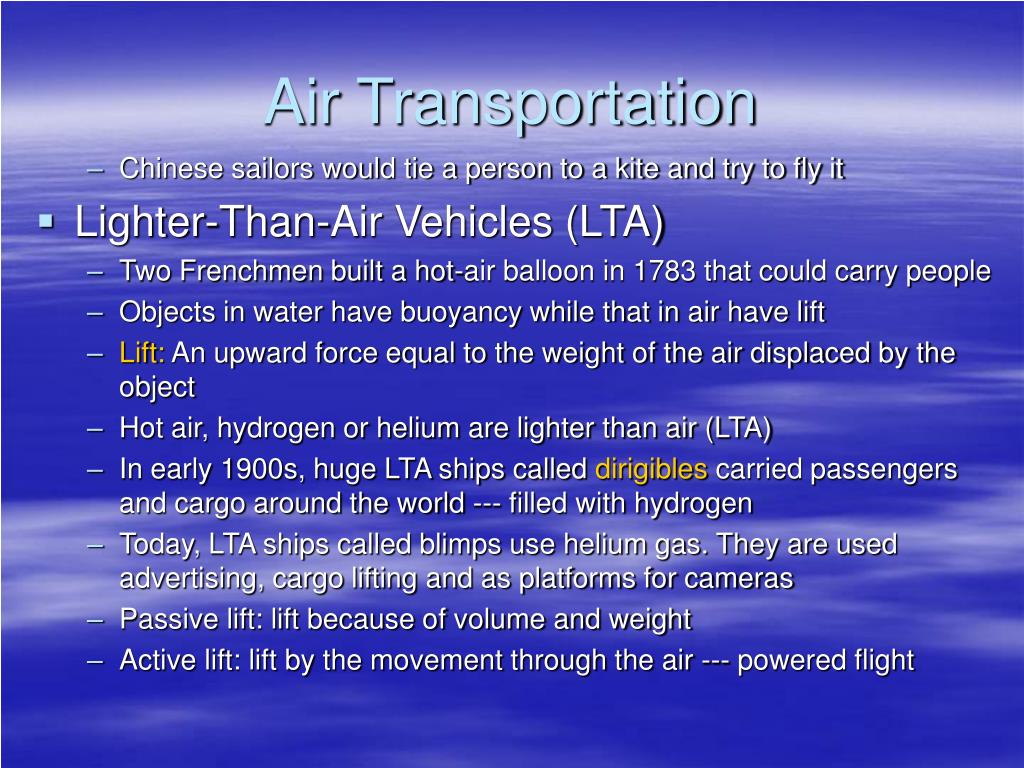 Air Transportation

– Chinese sailors would tie a person to a kite and try to fly it

▪ Lighter-Than-Air Vehicles (LTA)

– Two Frenchmen built a hot-air balloon in 1783 that could carry people

– Objects in water have buoyancy while that in air have lift

– Lift: An upward force equal to the weight of the air displaced by the object

– Hot air, hydrogen or helium are lighter than air (LTA)

– In early 1900s, huge LTA ships called dirigibles carried passengers and cargo around the world --- filled with hydrogen

– Today, LTA ships called blimps use helium gas. They are used advertising, cargo lifting and as platforms for cameras

– Passive lift: lift because of volume and weight

– Active lift: lift by the movement through the air --- powered flight